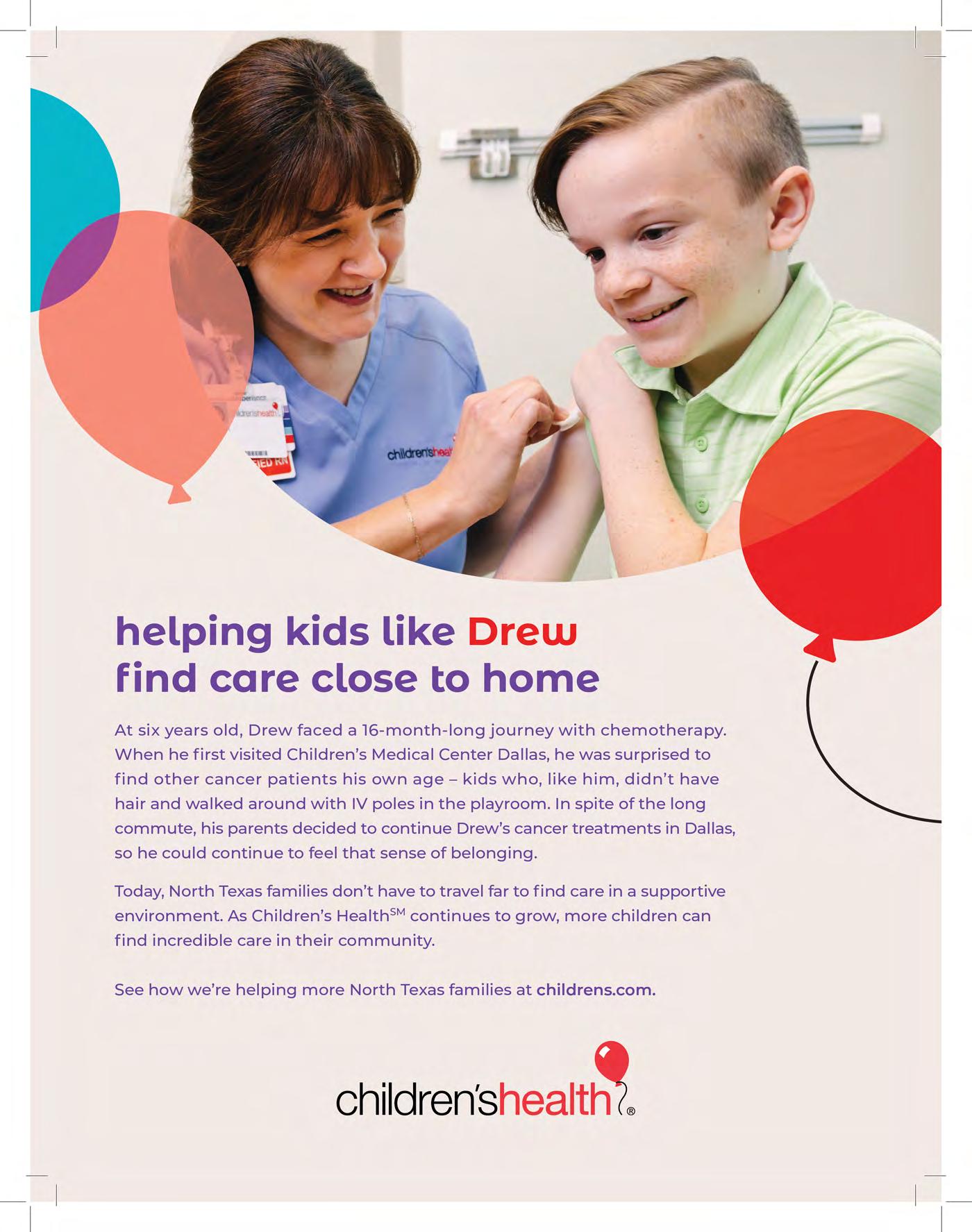 helping kids like Drew
find care close to home

At six years old, Drew faced a 16-month-long journey with chemotherapy. When he first visited Children's Medical Center Dallas, he was surprised to find other cancer patients his own age – kids who, like him, didn't have hair and walked around with IV poles in the playroom. In spite of the long commute, his parents decided to continue Drew's cancer treatments in Dallas, so he could continue to feel that sense of belonging.

Today, North Texas families don't have to travel far to find care in a supportive environment. As Children's Health$^{SM}$ continues to grow, more children can find incredible care in their community.

See how we're helping more North Texas families at childrens.com.

children'shealth®